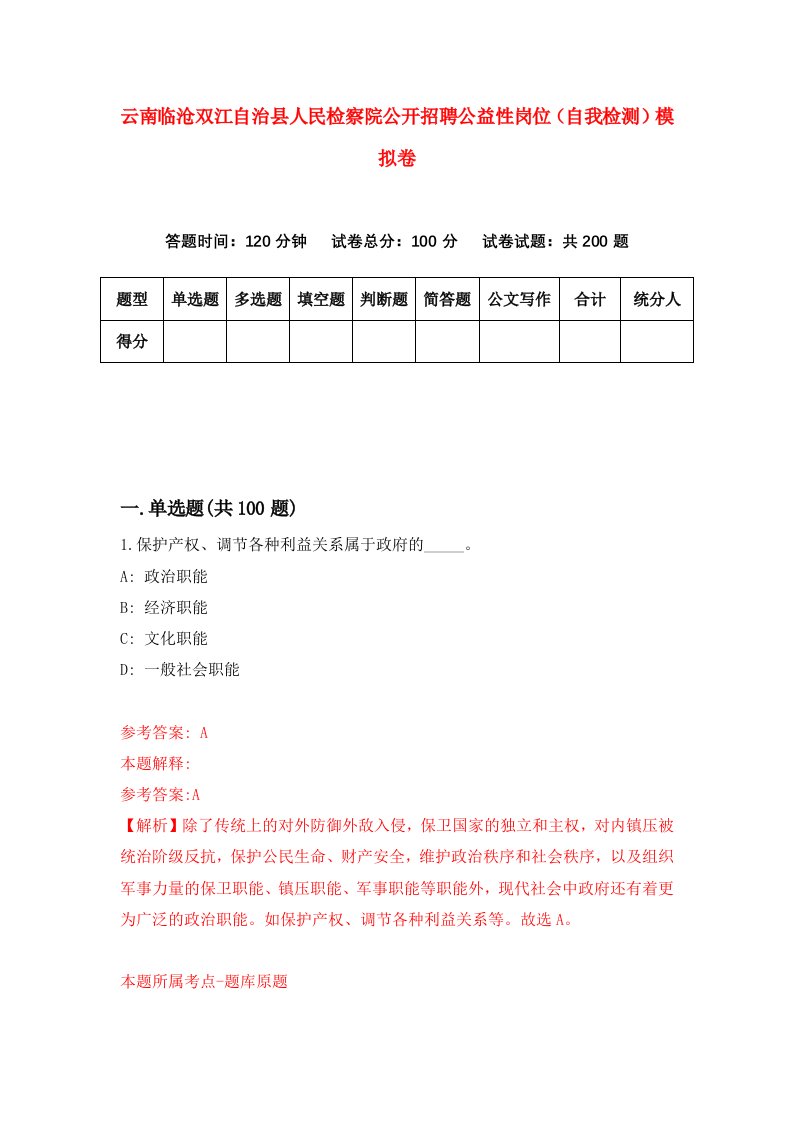 云南临沧双江自治县人民检察院公开招聘公益性岗位（自我检测）模拟卷

答题时间：120 分钟　试卷总分：100 分　试卷试题：共 200 题

| 题型 | 单选题 | 多选题 | 填空题 | 判断题 | 简答题 | 公文写作 | 合计 | 统分人 |
|---|---|---|---|---|---|---|---|---|
| 得分 | | | | | | | | |

一.单选题(共 100 题)

1.保护产权、调节各种利益关系属于政府的_____。
A: 政治职能
B: 经济职能
C: 文化职能
D: 一般社会职能

参考答案: A
本题解释:
参考答案:A
【解析】除了传统上的对外防御外敌入侵，保卫国家的独立和主权，对内镇压被统治阶级反抗，保护公民生命、财产安全，维护政治秩序和社会秩序，以及组织军事力量的保卫职能、镇压职能、军事职能等职能外，现代社会中政府还有着更为广泛的政治职能。如保护产权、调节各种利益关系等。故选 A。

本题所属考点-题库原题